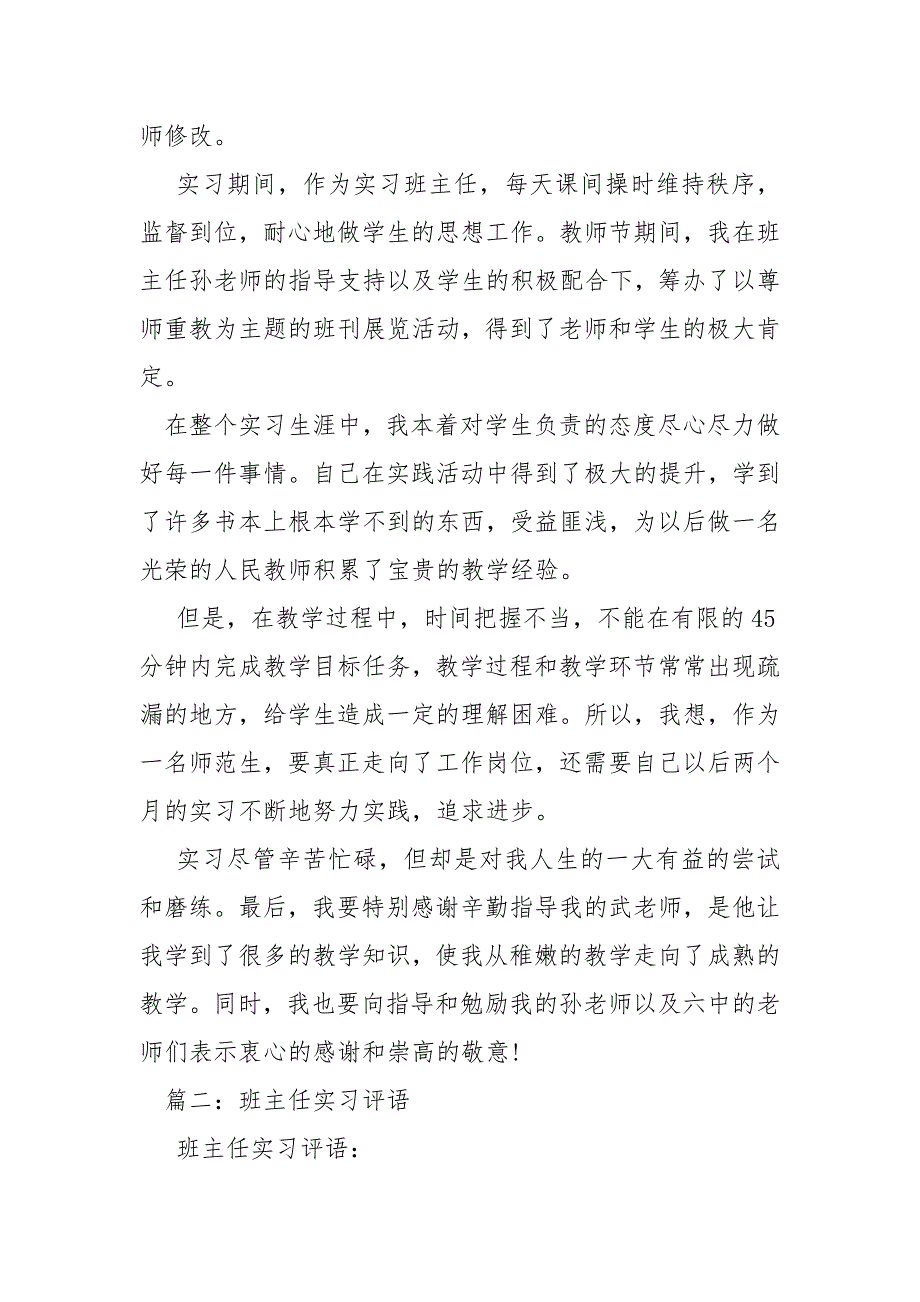 师修改。

实习期间，作为实习班主任，每天课间操时维持秩序，监督到位，耐心地做学生的思想工作。教师节期间，我在班主任孙老师的指导支持以及学生的积极配合下，筹办了以尊师重教为主题的班刊展览活动，得到了老师和学生的极大肯定。

在整个实习生涯中，我本着对学生负责的态度尽心尽力做好每一件事情。自己在实践活动中得到了极大的提升，学到了许多书本上根本学不到的东西，受益匪浅，为以后做一名光荣的人民教师积累了宝贵的教学经验。

但是，在教学过程中，时间把握不当，不能在有限的45分钟内完成教学目标任务，教学过程和教学环节常常出现疏漏的地方，给学生造成一定的理解困难。所以，我想，作为一名师范生，要真正走向了工作岗位，还需要自己以后两个月的实习不断地努力实践，追求进步。

实习尽管辛苦忙碌，但却是对我人生的一大有益的尝试和磨练。最后，我要特别感谢辛勤指导我的武老师，是他让我学到了很多的教学知识，使我从稚嫩的教学走向了成熟的教学。同时，我也要向指导和勉励我的孙老师以及六中的老师们表示衷心的感谢和崇高的敬意!

篇二：班主任实习评语

班主任实习评语：